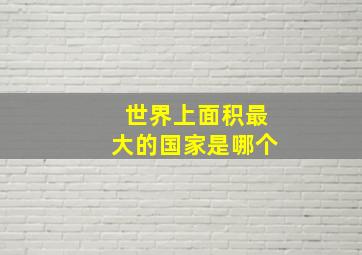 世界上面积最大的国家是哪个